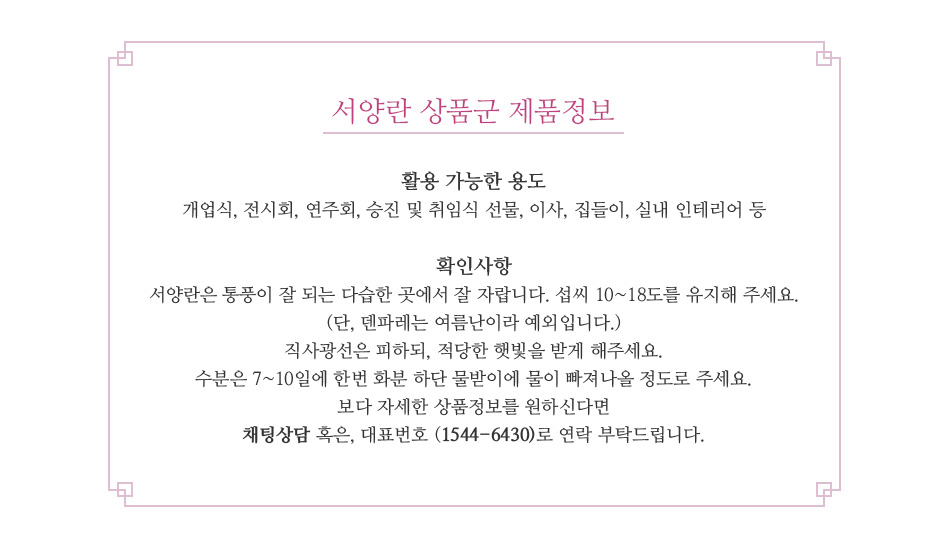 서양란 상품군 제품정보

활용 가능한 용도
개업식, 전시회, 연주회, 승진 및 취임식 선물, 이사, 집들이, 실내 인테리어 등

확인사항
서양란은 통풍이 잘 되는 다습한 곳에서 잘 자랍니다. 섭씨 10~18도를 유지해 주세요.
(단, 덴파레는 여름난이라 예외입니다.)
직사광선은 피하되, 적당한 햇빛을 받게 해주세요.
수분은 7~10일에 한번 화분 하단 물받이에 물이 빠져나올 정도로 주세요.
보다 자세한 상품정보를 원하신다면
채팅상담 혹은, 대표번호 (1544-6430)로 연락 부탁드립니다.